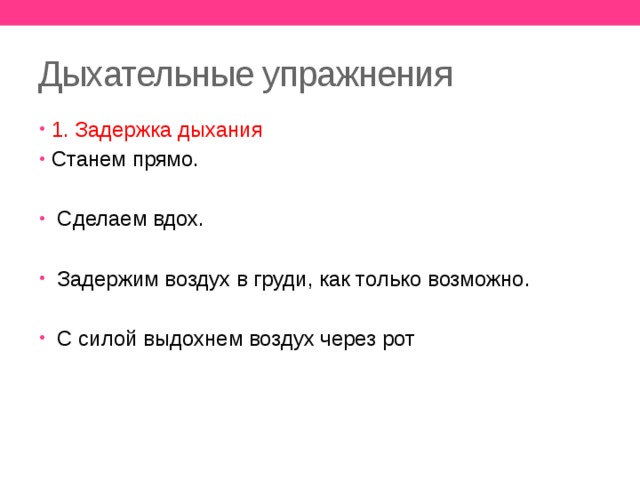 Дыхательные упражнения

• 1. Задержка дыхания

• Станем прямо.

• Сделаем вдох.

• Задержим воздух в груди, как только возможно.

• С силой выдохнем воздух через рот